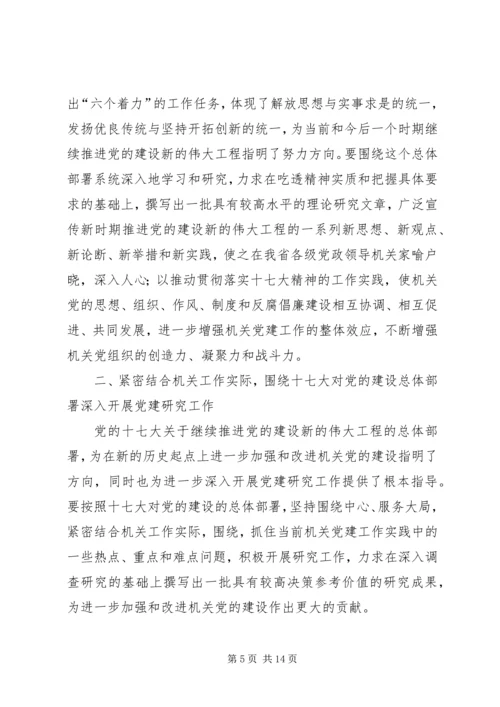 出“六个着力”的工作任务，体现了解放思想与实事求是的统一，发扬优良传统与坚持开拓创新的统一，为当前和今后一个时期继续推进党的建设新的伟大工程指明了努力方向。要围绕这个总体部署系统深入地学习和研究，力求在吃透精神实质和把握具体要求的基础上，撰写出一批具有较高水平的理论研究文章，广泛宣传新时期推进党的建设新的伟大工程的一系列新思想、新观点、新论断、新举措和新实践，使之在我省各级党政领导机关家喻户晓，深入人心；以推动贯彻落实十七大精神的工作实践，使机关党的思想、组织、作风、制度和反腐倡廉建设相互协调、相互促进、共同发展，进一步增强机关党建工作的整体效应，不断增强机关党组织的创造力、凝聚力和战斗力。

二、紧密结合机关工作实际，围绕十七大对党的建设总体部署深入开展党建研究工作

党的十七大关于继续推进党的建设新的伟大工程的总体部署，为在新的历史起点上进一步加强和改进机关党的建设指明了方向，同时也为进一步深入开展党建研究工作提供了根本指导。要按照十七大对党的建设的总体部署，坚持围绕中心、服务大局，紧密结合机关工作实际，围绕，抓住当前机关党建工作实践中的一些热点、重点和难点问题，积极开展研究工作，力求在深入调查研究的基础上撰写出一批具有较高决策参考价值的研究成果，为进一步加强和改进机关党的建设作出更大的贡献。

第 5 页 共 14 页